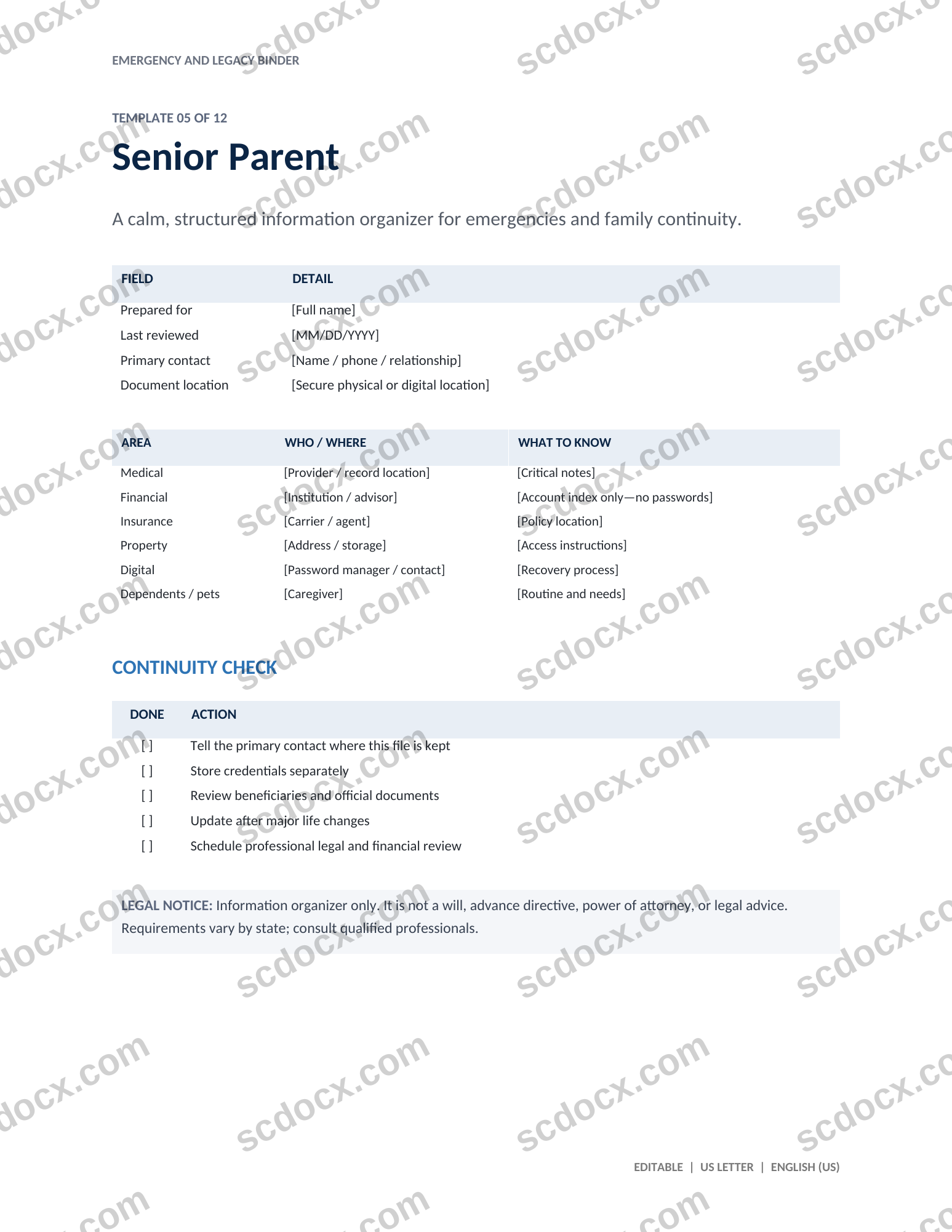 EMERGENCY AND LEGACY BINDER

TEMPLATE 05 OF 12

Senior Parent

A calm, structured information organizer for emergencies and family continuity.

| FIELD | DETAIL |
|---|---|
| Prepared for | [Full name] |
| Last reviewed | [MM/DD/YYYY] |
| Primary contact | [Name / phone / relationship] |
| Document location | [Secure physical or digital location] |

| AREA | WHO / WHERE | WHAT TO KNOW |
|---|---|---|
| Medical | [Provider / record location] | [Critical notes] |
| Financial | [Institution / advisor] | [Account index only—no passwords] |
| Insurance | [Carrier / agent] | [Policy location] |
| Property | [Address / storage] | [Access instructions] |
| Digital | [Password manager / contact] | [Recovery process] |
| Dependents / pets | [Caregiver] | [Routine and needs] |

CONTINUITY CHECK

| DONE | ACTION |
|---|---|
| [ ] | Tell the primary contact where this file is kept |
| [ ] | Store credentials separately |
| [ ] | Review beneficiaries and official documents |
| [ ] | Update after major life changes |
| [ ] | Schedule professional legal and financial review |

LEGAL NOTICE: Information organizer only. It is not a will, advance directive, power of attorney, or legal advice. Requirements vary by state; consult qualified professionals.

EDITABLE | US LETTER | ENGLISH (US)

scdocx.com